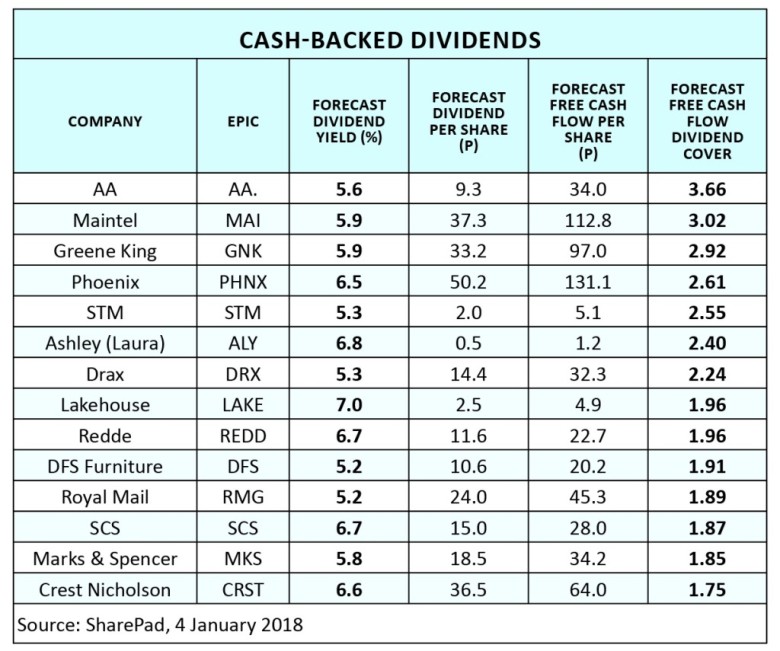 CASH-BACKED DIVIDENDS

| COMPANY | EPIC | FORECAST DIVIDEND YIELD (%) | FORECAST DIVIDEND PER SHARE (P) | FORECAST FREE CASH FLOW PER SHARE (P) | FORECAST FREE CASH FLOW DIVIDEND COVER |
|---|---|---|---|---|---|
| AA | AA. | 5.6 | 9.3 | 34.0 | 3.66 |
| Maintel | MAI | 5.9 | 37.3 | 112.8 | 3.02 |
| Greene King | GNK | 5.9 | 33.2 | 97.0 | 2.92 |
| Phoenix | PHNX | 6.5 | 50.2 | 131.1 | 2.61 |
| STM | STM | 5.3 | 2.0 | 5.1 | 2.55 |
| Ashley (Laura) | ALY | 6.8 | 0.5 | 1.2 | 2.40 |
| Drax | DRX | 5.3 | 14.4 | 32.3 | 2.24 |
| Lakehouse | LAKE | 7.0 | 2.5 | 4.9 | 1.96 |
| Redde | REDD | 6.7 | 11.6 | 22.7 | 1.96 |
| DFS Furniture | DFS | 5.2 | 10.6 | 20.2 | 1.91 |
| Royal Mail | RMG | 5.2 | 24.0 | 45.3 | 1.89 |
| SCS | SCS | 6.7 | 15.0 | 28.0 | 1.87 |
| Marks & Spencer | MKS | 5.8 | 18.5 | 34.2 | 1.85 |
| Crest Nicholson | CRST | 6.6 | 36.5 | 64.0 | 1.75 |

Source: SharePad, 4 January 2018